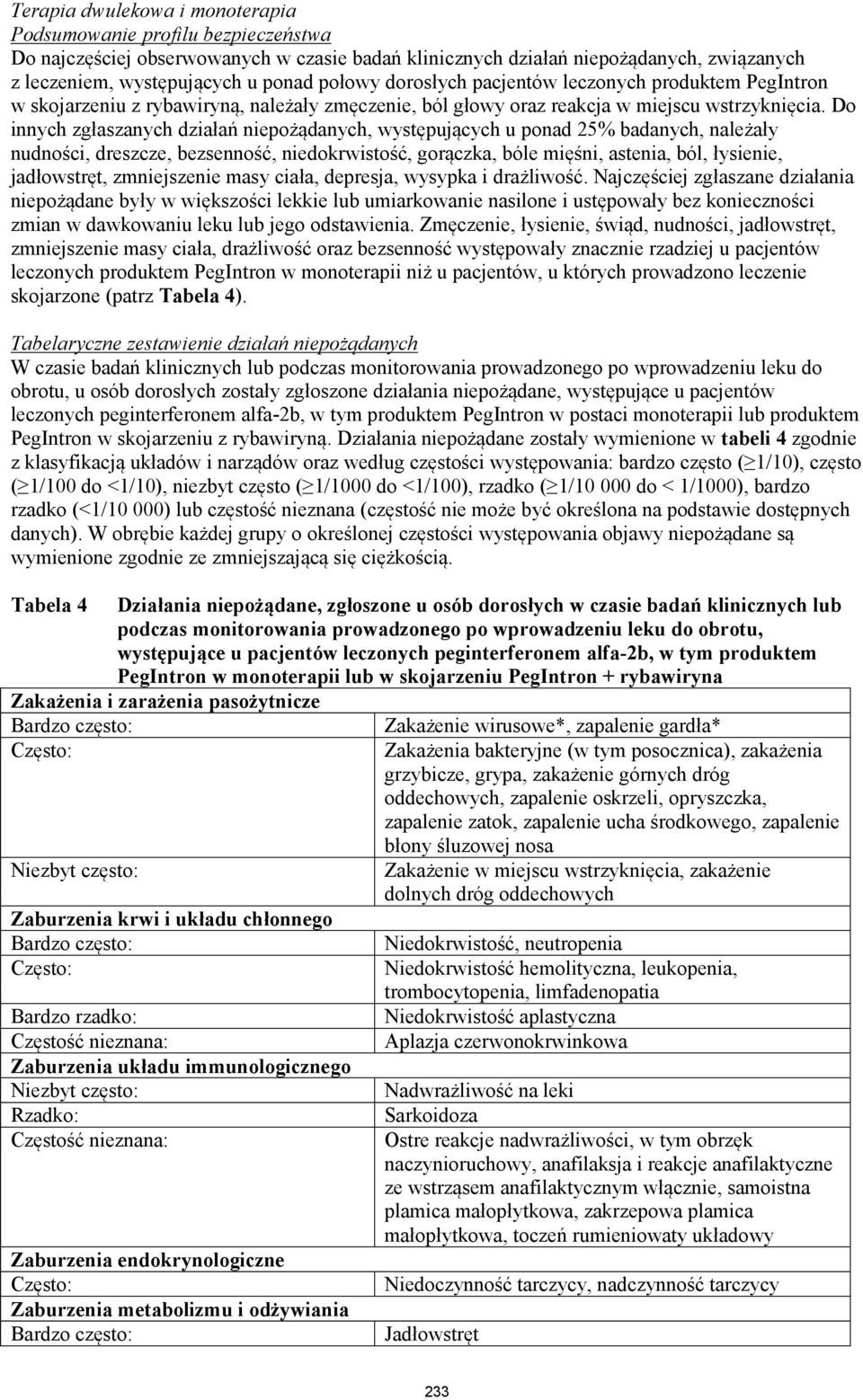 Terapia dwulekowa i monoterapia
Podsumowanie profilu bezpieczeństwa
Do najczęściej obserwowanych w czasie badań klinicznych działań niepożądanych, związanych z leczeniem, występujących u ponad połowy dorosłych pacjentów leczonych produktem PegIntron w skojarzeniu z rybawiryną, należały zmęczenie, ból głowy oraz reakcja w miejscu wstrzyknięcia. Do innych zgłaszanych działań niepożądanych, występujących u ponad 25% badanych, należały nudności, dreszcze, bezsenność, niedokrwistość, gorączka, bóle mięśni, astenia, ból, łysienie, jadłowstręt, zmniejszenie masy ciała, depresja, wysypka i drażliwość. Najczęściej zgłaszane działania niepożądane były w większości lekkie lub umiarkowanie nasilone i ustępowały bez konieczności zmian w dawkowaniu leku lub jego odstawienia. Zmęczenie, łysienie, świąd, nudności, jadłowstręt, zmniejszenie masy ciała, drażliwość oraz bezsenność występowały znacznie rzadziej u pacjentów leczonych produktem PegIntron w monoterapii niż u pacjentów, u których prowadzono leczenie skojarzone (patrz Tabela 4).

Tabelaryczne zestawienie działań niepożądanych
W czasie badań klinicznych lub podczas monitorowania prowadzonego po wprowadzeniu leku do obrotu, u osób dorosłych zostały zgłoszone działania niepożądane, występujące u pacjentów leczonych peginterferonem alfa-2b, w tym produktem PegIntron w postaci monoterapii lub produktem PegIntron w skojarzeniu z rybawiryną. Działania niepożądane zostały wymienione w tabeli 4 zgodnie z klasyfikacją układów i narządów oraz według częstości występowania: bardzo często ($\geq$1/10), często ($\geq$1/100 do <1/10), niezbyt często ($\geq$1/1000 do <1/100), rzadko ($\geq$1/10 000 do < 1/1000), bardzo rzadko (<1/10 000) lub częstość nieznana (częstość nie może być określona na podstawie dostępnych danych). W obrębie każdej grupy o określonej częstości występowania objawy niepożądane są wymienione zgodnie ze zmniejszającą się ciężkością.

Tabela 4 Działania niepożądane, zgłoszone u osób dorosłych w czasie badań klinicznych lub podczas monitorowania prowadzonego po wprowadzeniu leku do obrotu, występujące u pacjentów leczonych peginterferonem alfa-2b, w tym produktem PegIntron w monoterapii lub w skojarzeniu PegIntron + rybawiryna

| Zakażenia i zarażenia pasożytnicze | |
|---|---|
| Bardzo często: | Zakażenie wirusowe*, zapalenie gardła* |
| Często: | Zakażenia bakteryjne (w tym posocznica), zakażenia grzybicze, grypa, zakażenie górnych dróg oddechowych, zapalenie oskrzeli, opryszczka, zapalenie zatok, zapalenie ucha środkowego, zapalenie błony śluzowej nosa |
| Niezbyt często: | Zakażenie w miejscu wstrzyknięcia, zakażenie dolnych dróg oddechowych |
| Zaburzenia krwi i układu chłonnego | |
| Bardzo często: | Niedokrwistość, neutropenia |
| Często: | Niedokrwistość hemolityczna, leukopenia, trombocytopenia, limfadenopatia |
| Bardzo rzadko: | Niedokrwistość aplastyczna |
| Częstość nieznana: | Aplazja czerwonokrwinkowa |
| Zaburzenia układu immunologicznego | |
| Niezbyt często: | Nadwrażliwość na leki |
| Rzadko: | Sarkoidoza |
| Częstość nieznana: | Ostre reakcje nadwrażliwości, w tym obrzęk naczynioruchowy, anafilaksja i reakcje anafilaktyczne ze wstrząsem anafilaktycznym włącznie, samoistna plamica małopłytkowa, zakrzepowa plamica małopłytkowa, toczeń rumieniowaty układowy |
| Zaburzenia endokrynologiczne | |
| Często: | Niedoczynność tarczycy, nadczynność tarczycy |
| Zaburzenia metabolizmu i odżywiania | |
| Bardzo często: | Jadłowstręt |

233